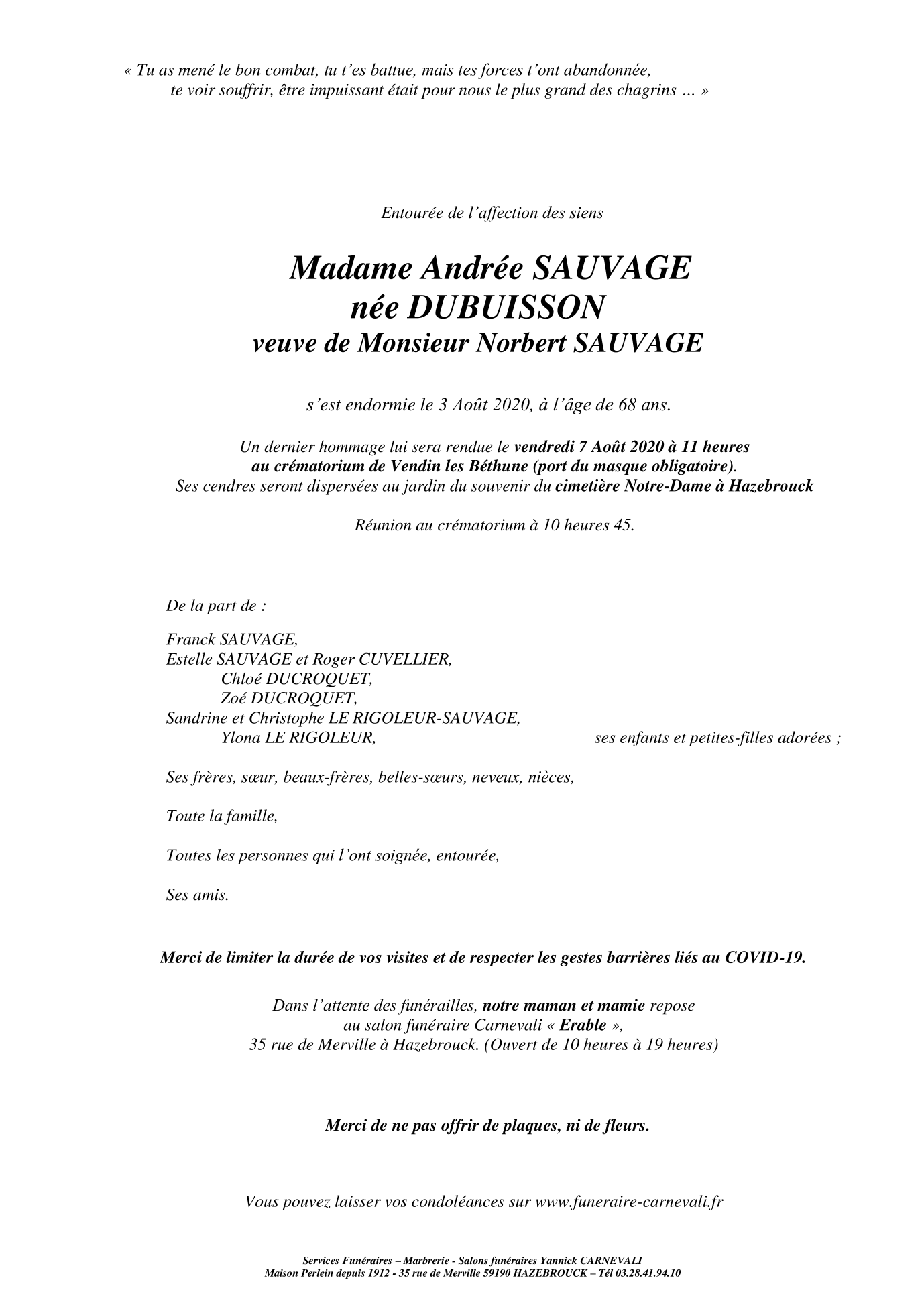 « Tu as mené le bon combat, tu t'es battue, mais tes forces t'ont abandonnée, te voir souffrir, être impuissant était pour nous le plus grand des chagrins … »

Entourée de l'affection des siens

Madame Andrée SAUVAGE
née DUBUISSON
veuve de Monsieur Norbert SAUVAGE

s'est endormie le 3 Août 2020, à l'âge de 68 ans.

Un dernier hommage lui sera rendue le vendredi 7 Août 2020 à 11 heures au crématorium de Vendin les Béthune (port du masque obligatoire). Ses cendres seront dispersées au jardin du souvenir du cimetière Notre-Dame à Hazebrouck

Réunion au crématorium à 10 heures 45.

De la part de :

Franck SAUVAGE,
Estelle SAUVAGE et Roger CUVELLIER,
Chloé DUCROQUET,
Zoé DUCROQUET,
Sandrine et Christophe LE RIGOLEUR-SAUVAGE,
Ylona LE RIGOLEUR, ses enfants et petites-filles adorées ;

Ses frères, sœur, beaux-frères, belles-sœurs, neveux, nièces,

Toute la famille,

Toutes les personnes qui l'ont soignée, entourée,

Ses amis.

Merci de limiter la durée de vos visites et de respecter les gestes barrières liés au COVID-19.

Dans l'attente des funérailles, notre maman et mamie repose au salon funéraire Carnevali « Erable », 35 rue de Merville à Hazebrouck. (Ouvert de 10 heures à 19 heures)

Merci de ne pas offrir de plaques, ni de fleurs.

Vous pouvez laisser vos condoléances sur www.funeraire-carnevali.fr

Services Funéraires – Marbrerie - Salons funéraires Yannick CARNEVALI
Maison Perlein depuis 1912 - 35 rue de Merville 59190 HAZEBROUCK – Tél 03.28.41.94.10